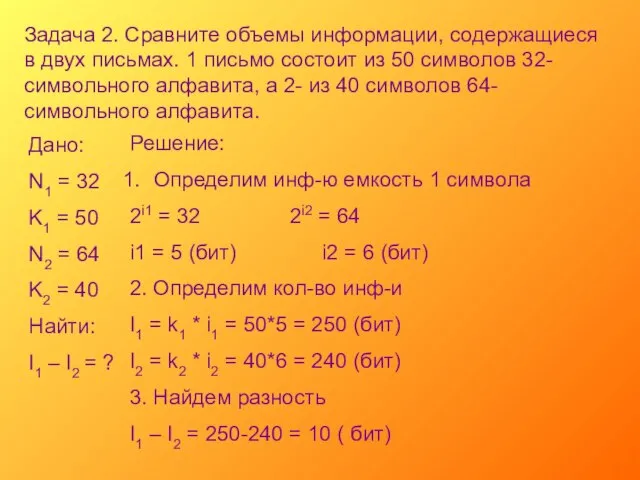 Задача 2. Сравните объемы информации, содержащиеся в двух письмах. 1 письмо состоит из 50 символов 32-символьного алфавита, а 2- из 40 символов 64-символьного алфавита.

Дано:

$N_1 = 32$

$K_1 = 50$

$N_2 = 64$

$K_2 = 40$

Найти:

$I_1 – I_2 = ?$

Решение:

1. Определим инф-ю емкость 1 символа

$2^{i1} = 32$ $2^{i2} = 64$

i1 = 5 (бит) i2 = 6 (бит)

2. Определим кол-во инф-и

$I_1 = k_1 * i_1 = 50*5 = 250$ (бит)

$I_2 = k_2 * i_2 = 40*6 = 240$ (бит)

3. Найдем разность

$I_1 – I_2 = 250-240 = 10$ ( бит)